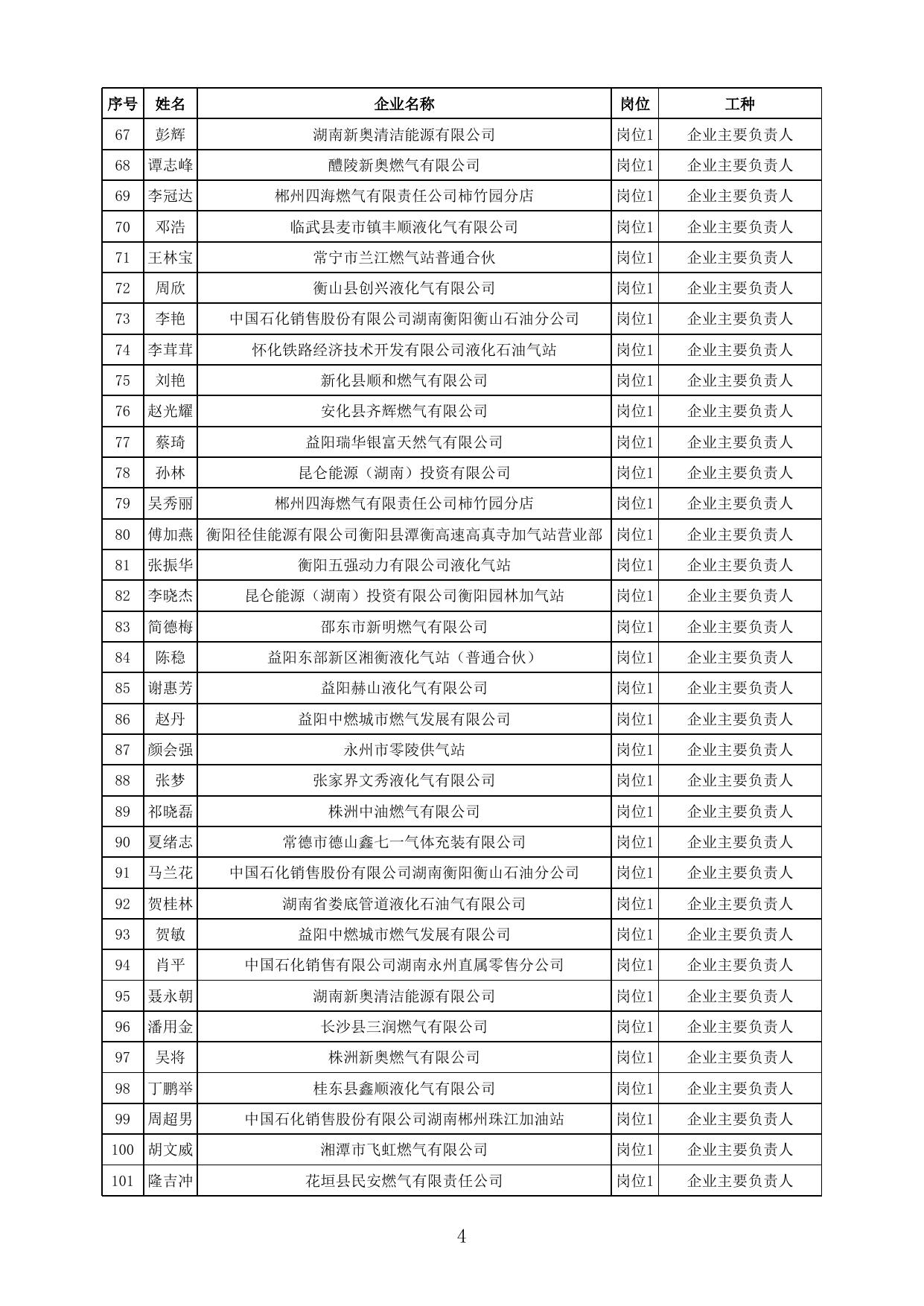 | 序号 | 姓名 | 企业名称 | 岗位 | 工种 |
|---|---|---|---|---|
| 67 | 彭辉 | 湖南新奥清洁能源有限公司 | 岗位1 | 企业主要负责人 |
| 68 | 谭志峰 | 醴陵新奥燃气有限公司 | 岗位1 | 企业主要负责人 |
| 69 | 李冠达 | 郴州四海燃气有限责任公司柿竹园分店 | 岗位1 | 企业主要负责人 |
| 70 | 邓浩 | 临武县麦市镇丰顺液化气有限公司 | 岗位1 | 企业主要负责人 |
| 71 | 王林宝 | 常宁市兰江燃气站普通合伙 | 岗位1 | 企业主要负责人 |
| 72 | 周欣 | 衡山县创兴液化气有限公司 | 岗位1 | 企业主要负责人 |
| 73 | 李艳 | 中国石化销售股份有限公司湖南衡阳衡山石油分公司 | 岗位1 | 企业主要负责人 |
| 74 | 李茸茸 | 怀化铁路经济技术开发有限公司液化石油气站 | 岗位1 | 企业主要负责人 |
| 75 | 刘艳 | 新化县顺和燃气有限公司 | 岗位1 | 企业主要负责人 |
| 76 | 赵光耀 | 安化县齐辉燃气有限公司 | 岗位1 | 企业主要负责人 |
| 77 | 蔡琦 | 益阳瑞华银富天然气有限公司 | 岗位1 | 企业主要负责人 |
| 78 | 孙林 | 昆仑能源（湖南）投资有限公司 | 岗位1 | 企业主要负责人 |
| 79 | 吴秀丽 | 郴州四海燃气有限责任公司柿竹园分店 | 岗位1 | 企业主要负责人 |
| 80 | 傅加燕 | 衡阳径佳能源有限公司衡阳县潭衡高速高真寺加气站营业部 | 岗位1 | 企业主要负责人 |
| 81 | 张振华 | 衡阳五强动力有限公司液化气站 | 岗位1 | 企业主要负责人 |
| 82 | 李晓杰 | 昆仑能源（湖南）投资有限公司衡阳园林加气站 | 岗位1 | 企业主要负责人 |
| 83 | 简德梅 | 邵东市新明燃气有限公司 | 岗位1 | 企业主要负责人 |
| 84 | 陈稳 | 益阳东部新区湘衡液化气站（普通合伙） | 岗位1 | 企业主要负责人 |
| 85 | 谢惠芳 | 益阳赫山液化气有限公司 | 岗位1 | 企业主要负责人 |
| 86 | 赵丹 | 益阳中燃城市燃气发展有限公司 | 岗位1 | 企业主要负责人 |
| 87 | 颜会强 | 永州市零陵供气站 | 岗位1 | 企业主要负责人 |
| 88 | 张梦 | 张家界文秀液化气有限公司 | 岗位1 | 企业主要负责人 |
| 89 | 祁晓磊 | 株洲中油燃气有限公司 | 岗位1 | 企业主要负责人 |
| 90 | 夏绪志 | 常德市德山鑫七一气体充装有限公司 | 岗位1 | 企业主要负责人 |
| 91 | 马兰花 | 中国石化销售股份有限公司湖南衡阳衡山石油分公司 | 岗位1 | 企业主要负责人 |
| 92 | 贺桂林 | 湖南省娄底管道液化石油气有限公司 | 岗位1 | 企业主要负责人 |
| 93 | 贺敏 | 益阳中燃城市燃气发展有限公司 | 岗位1 | 企业主要负责人 |
| 94 | 肖平 | 中国石化销售有限公司湖南永州直属零售分公司 | 岗位1 | 企业主要负责人 |
| 95 | 聂永朝 | 湖南新奥清洁能源有限公司 | 岗位1 | 企业主要负责人 |
| 96 | 潘用金 | 长沙县三润燃气有限公司 | 岗位1 | 企业主要负责人 |
| 97 | 吴将 | 株洲新奥燃气有限公司 | 岗位1 | 企业主要负责人 |
| 98 | 丁鹏举 | 桂东县鑫顺液化气有限公司 | 岗位1 | 企业主要负责人 |
| 99 | 周超男 | 中国石化销售股份有限公司湖南郴州珠江加油站 | 岗位1 | 企业主要负责人 |
| 100 | 胡文威 | 湘潭市飞虹燃气有限公司 | 岗位1 | 企业主要负责人 |
| 101 | 隆吉冲 | 花垣县民安燃气有限责任公司 | 岗位1 | 企业主要负责人 |

4